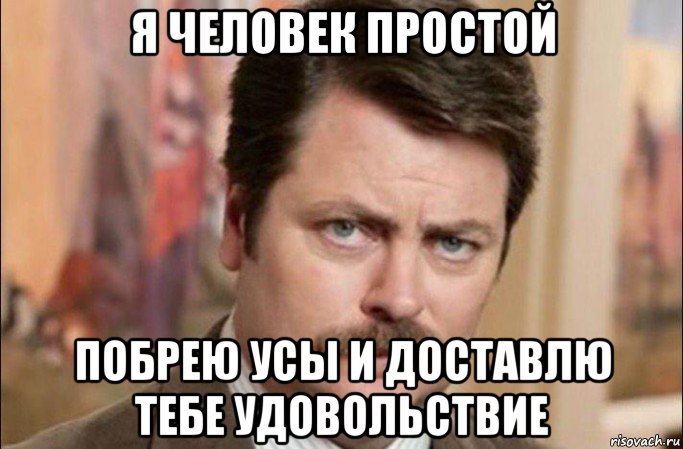 Я ЧЕЛОВЕК ПРОСТОЙ

ПОБРЕЮ УСЫ И ДОСТАВЛЮ ТЕБЕ УДОВОЛЬСТВИЕ

risovach.ru